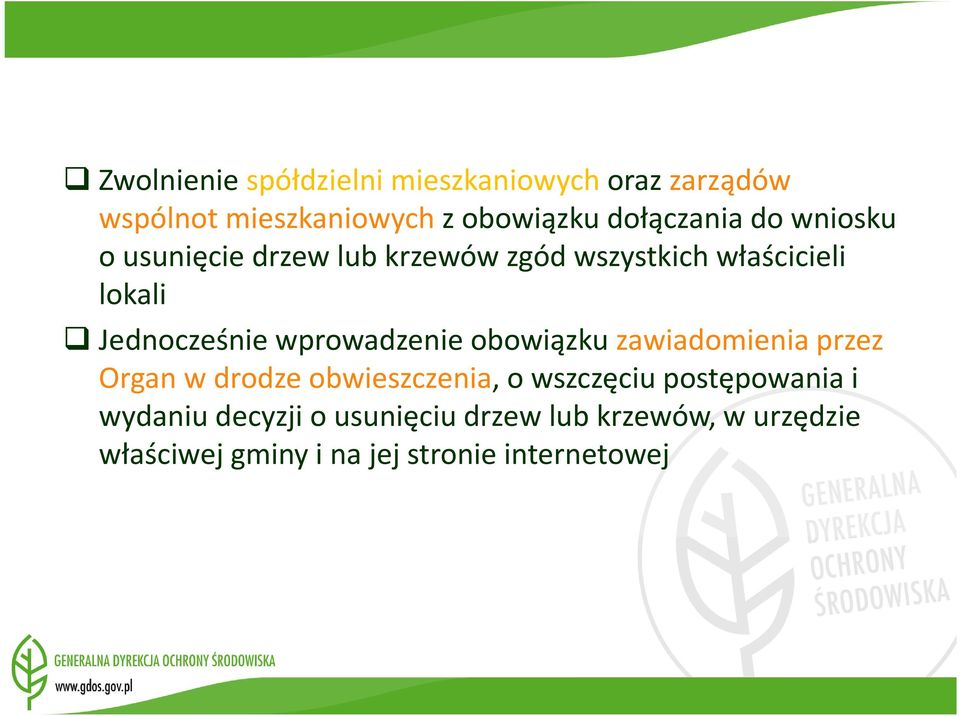 ❑ Zwolnienie spółdzielni mieszkaniowych oraz zarządów wspólnot mieszkaniowych z obowiązku dołączania do wniosku o usunięcie drzew lub krzewów zgód wszystkich właścicieli lokali

❑ Jednocześnie wprowadzenie obowiązku zawiadomienia przez Organ w drodze obwieszczenia, o wszczęciu postępowania i wydaniu decyzji o usunięciu drzew lub krzewów, w urzędzie właściwej gminy i na jej stronie internetowej

GENERALNA DYREKCJA OCHRONY ŚRODOWISKA

GENERALNA DYREKCJA OCHRONY ŚRODOWISKA
www.gdos.gov.pl